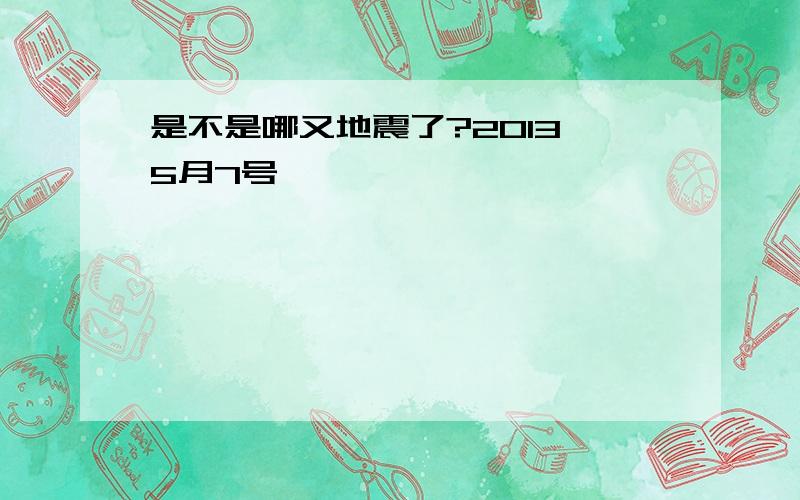 是不是哪又地震了?2013 5月7号

ABC

Back to School